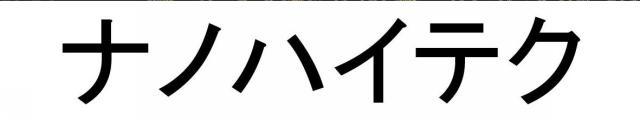 ナノハイテク